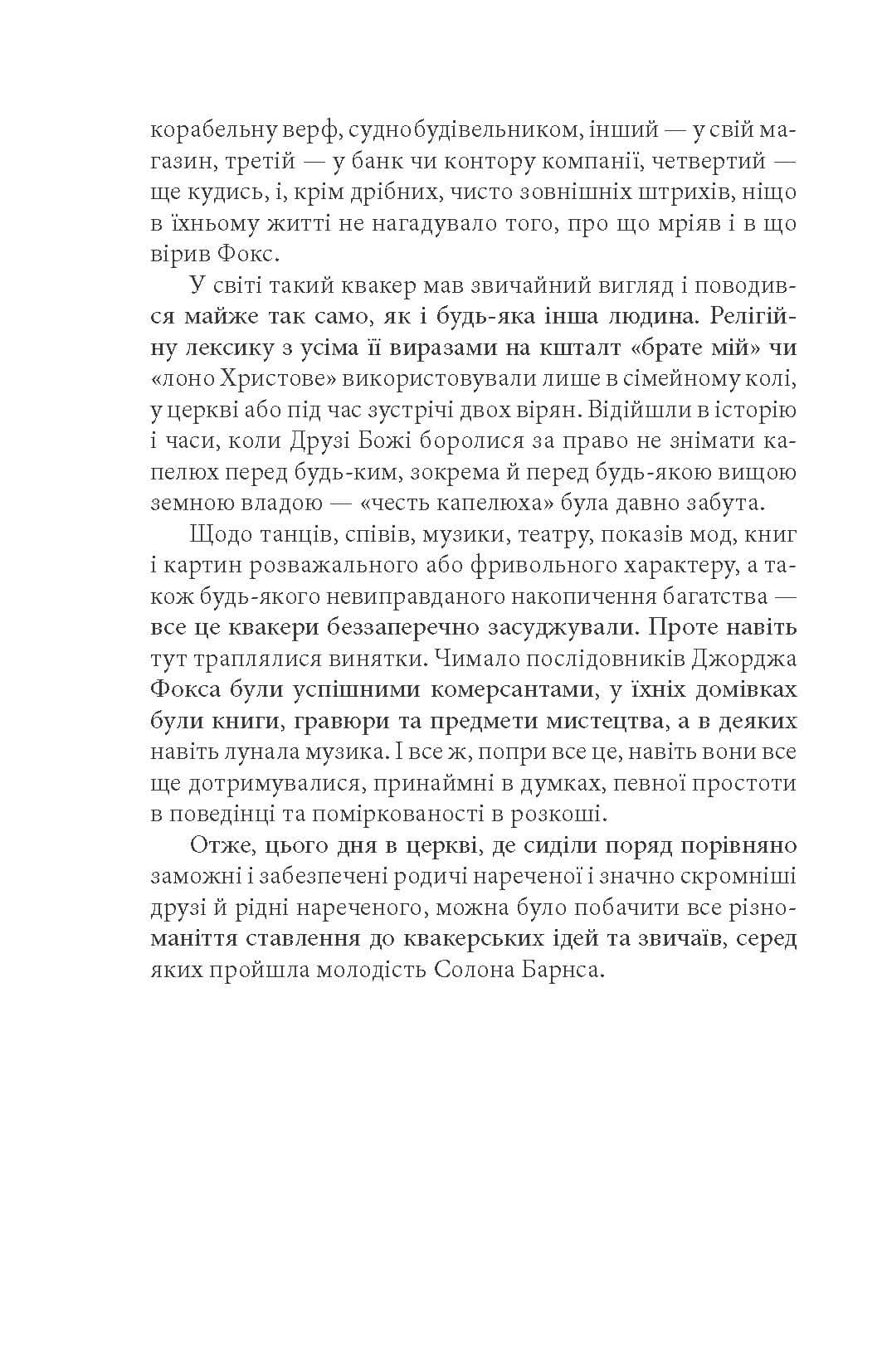 корабельну верф, суднобудівельником, інший — у свій магазин, третій — у банк чи контору компанії, четвертий — ще кудись, і, крім дрібних, чисто зовнішніх штрихів, ніщо в їхньому житті не нагадувало того, про що мріяв і в що вірив Фокс.

У світі такий квакер мав звичайний вигляд і поводився майже так само, як і будь-яка інша людина. Релігійну лексику з усіма її виразами на кшталт «брате мій» чи «лоно Христове» використовували лише в сімейному колі, у церкві або під час зустрічі двох вірян. Відійшли в історію і часи, коли Друзі Божі боролися за право не знімати капелюх перед будь-ким, зокрема й перед будь-якою вищою земною владою — «честь капелюха» була давно забута.

Щодо танців, співів, музики, театру, показів мод, книг і картин розважального або фривольного характеру, а також будь-якого невиправданого накопичення багатства — все це квакери беззаперечно засуджували. Проте навіть тут траплялися винятки. Чимало послідовників Джорджа Фокса були успішними комерсантами, у їхніх домівках були книги, гравюри та предмети мистецтва, а в деяких навіть лунала музика. І все ж, попри все це, навіть вони все ще дотримувалися, принаймні в думках, певної простоти в поведінці та поміркованості в розкоші.

Отже, цього дня в церкві, де сиділи поряд порівняно заможні і забезпечені родичі нареченої і значно скромніші друзі й рідні нареченого, можна було побачити все різноманіття ставлення до квакерських ідей та звичаїв, серед яких пройшла молодість Солона Барнса.